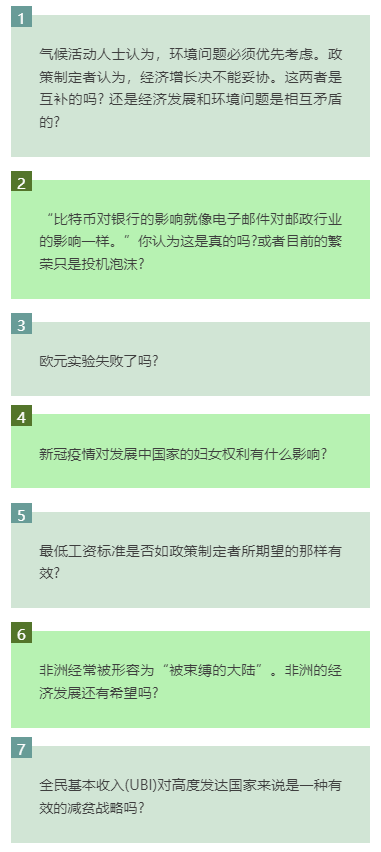 1

气候活动人士认为，环境问题必须优先考虑。政策制定者认为，经济增长决不能妥协。这两者是互补的吗？还是经济发展和环境问题是相互矛盾的？

2

“比特币对银行的影响就像电子邮件对邮政行业的影响一样。”你认为这是真的吗?或者目前的繁荣只是投机泡沫？

3

欧元实验失败了吗？

4

新冠疫情对发展中国家的妇女权利有什么影响？

5

最低工资标准是否如政策制定者所期望的那样有效？

6

非洲经常被形容为“被束缚的大陆”。非洲的经济发展还有希望吗？

7

全民基本收入(UBI)对高度发达国家来说是一种有效的减贫战略吗？